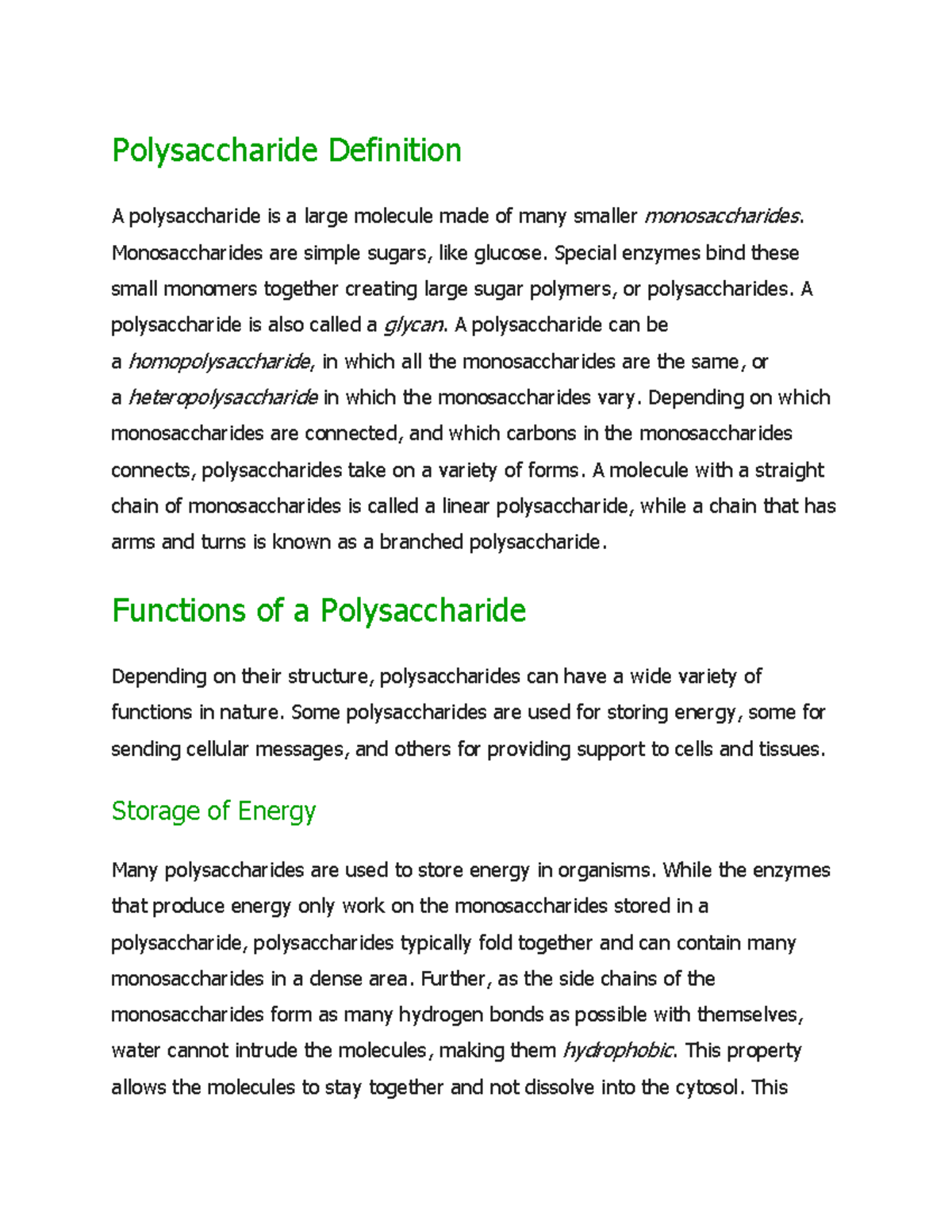 Polysaccharide Definition

A polysaccharide is a large molecule made of many smaller monosaccharides. Monosaccharides are simple sugars, like glucose. Special enzymes bind these small monomers together creating large sugar polymers, or polysaccharides. A polysaccharide is also called a glycan. A polysaccharide can be a homopolysaccharide, in which all the monosaccharides are the same, or a heteropolysaccharide in which the monosaccharides vary. Depending on which monosaccharides are connected, and which carbons in the monosaccharides connects, polysaccharides take on a variety of forms. A molecule with a straight chain of monosaccharides is called a linear polysaccharide, while a chain that has arms and turns is known as a branched polysaccharide.

Functions of a Polysaccharide

Depending on their structure, polysaccharides can have a wide variety of functions in nature. Some polysaccharides are used for storing energy, some for sending cellular messages, and others for providing support to cells and tissues.

Storage of Energy

Many polysaccharides are used to store energy in organisms. While the enzymes that produce energy only work on the monosaccharides stored in a polysaccharide, polysaccharides typically fold together and can contain many monosaccharides in a dense area. Further, as the side chains of the monosaccharides form as many hydrogen bonds as possible with themselves, water cannot intrude the molecules, making them hydrophobic. This property allows the molecules to stay together and not dissolve into the cytosol. This